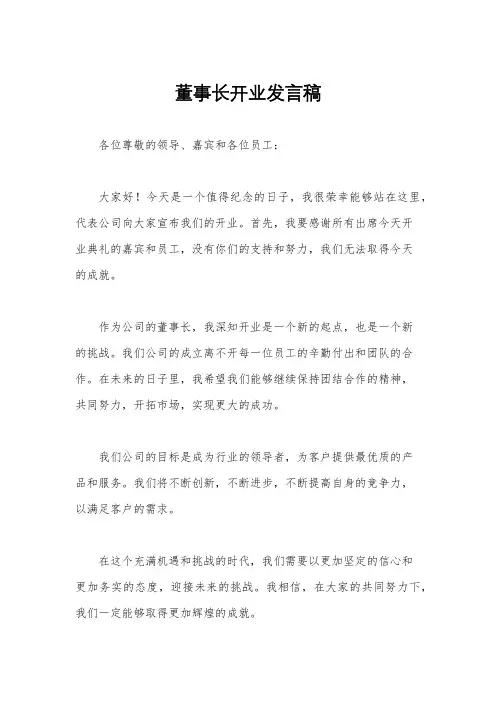 董事长开业发言稿

各位尊敬的领导、嘉宾和各位员工：

大家好！今天是一个值得纪念的日子，我很荣幸能够站在这里，代表公司向大家宣布我们的开业。首先，我要感谢所有出席今天开业典礼的嘉宾和员工，没有你们的支持和努力，我们无法取得今天的成就。

作为公司的董事长，我深知开业是一个新的起点，也是一个新的挑战。我们公司的成立离不开每一位员工的辛勤付出和团队的合作。在未来的日子里，我希望我们能够继续保持团结合作的精神，共同努力，开拓市场，实现更大的成功。

我们公司的目标是成为行业的领导者，为客户提供最优质的产品和服务。我们将不断创新，不断进步，不断提高自身的竞争力，以满足客户的需求。

在这个充满机遇和挑战的时代，我们需要以更加坚定的信心和更加务实的态度，迎接未来的挑战。我相信，在大家的共同努力下，我们一定能够取得更加辉煌的成就。